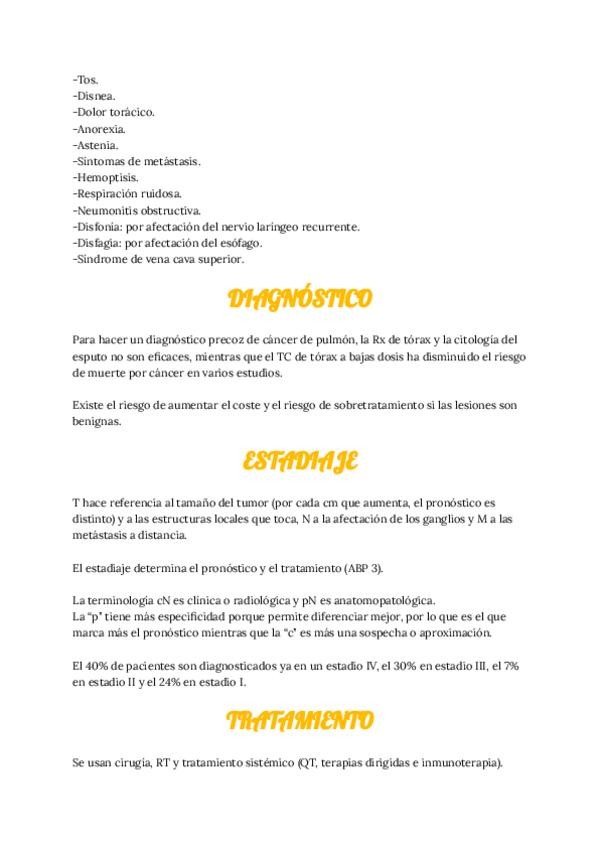 -Tos.
-Disnea.
-Dolor torácico.
-Anorexia.
-Astenia.
-Síntomas de metástasis.
-Hemoptisis.
-Respiración ruidosa.
-Neumonitis obstructiva.
-Disfonía: por afectación del nervio laríngeo recurrente.
-Disfagia: por afectación del esófago.
-Síndrome de vena cava superior.

DIAGNÓSTICO

Para hacer un diagnóstico precoz de cáncer de pulmón, la Rx de tórax y la citología del esputo no son eficaces, mientras que el TC de tórax a bajas dosis ha disminuido el riesgo de muerte por cáncer en varios estudios.

Existe el riesgo de aumentar el coste y el riesgo de sobretratamiento si las lesiones son benignas.

ESTADIAJE

T hace referencia al tamaño del tumor (por cada cm que aumenta, el pronóstico es distinto) y a las estructuras locales que toca, N a la afectación de los ganglios y M a las metástasis a distancia.

El estadiaje determina el pronóstico y el tratamiento (ABP 3).

La terminología cN es clínica o radiológica y pN es anatomopatológica.
La "p" tiene más especificidad porque permite diferenciar mejor, por lo que es el que marca más el pronóstico mientras que la "c" es más una sospecha o aproximación.

El 40% de pacientes son diagnosticados ya en un estadio IV, el 30% en estadio III, el 7% en estadio II y el 24% en estadio I.

TRATAMIENTO

Se usan cirugía, RT y tratamiento sistémico (QT, terapias dirigidas e inmunoterapia).